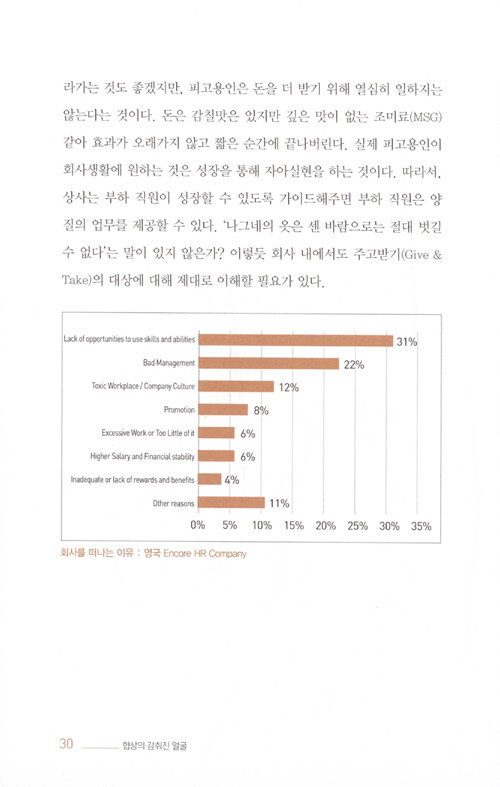 라가는 것도 좋겠지만, 피고용인은 돈을 더 받기 위해 열심히 일하지는 않는다는 것이다. 돈은 감칠맛은 있지만 깊은 맛이 없는 조미료(MSG) 같아 효과가 오래가지 않고 짧은 순간에 끝나버린다. 실제 피고용인이 회사생활에 원하는 것은 성장을 통해 자아실현을 하는 것이다. 따라서, 상사는 부하 직원이 성장할 수 있도록 가이드해주면 부하 직원은 양질의 업무를 제공할 수 있다. '나그네의 옷은 센 바람으로는 절대 벗길 수 없다'는 말이 있지 않은가? 이렇듯 회사 내에서도 주고받기(Give & Take)의 대상에 대해 제대로 이해할 필요가 있다.

Lack of opportunities to use skills and abilities 31%
Bad Management 22%
Toxic Workplace / Company Culture 12%
Promotion 8%
Excessive Work or Too Little of it 6%
Higher Salary and Financial stability 6%
Inadequate or lack of rewards and benefits 4%
Other reasons 11%
0% 5% 10% 15% 20% 25% 30% 35%

회사를 떠나는 이유 : 영국 Encore HR Company

30 협상의 감춰진 얼굴